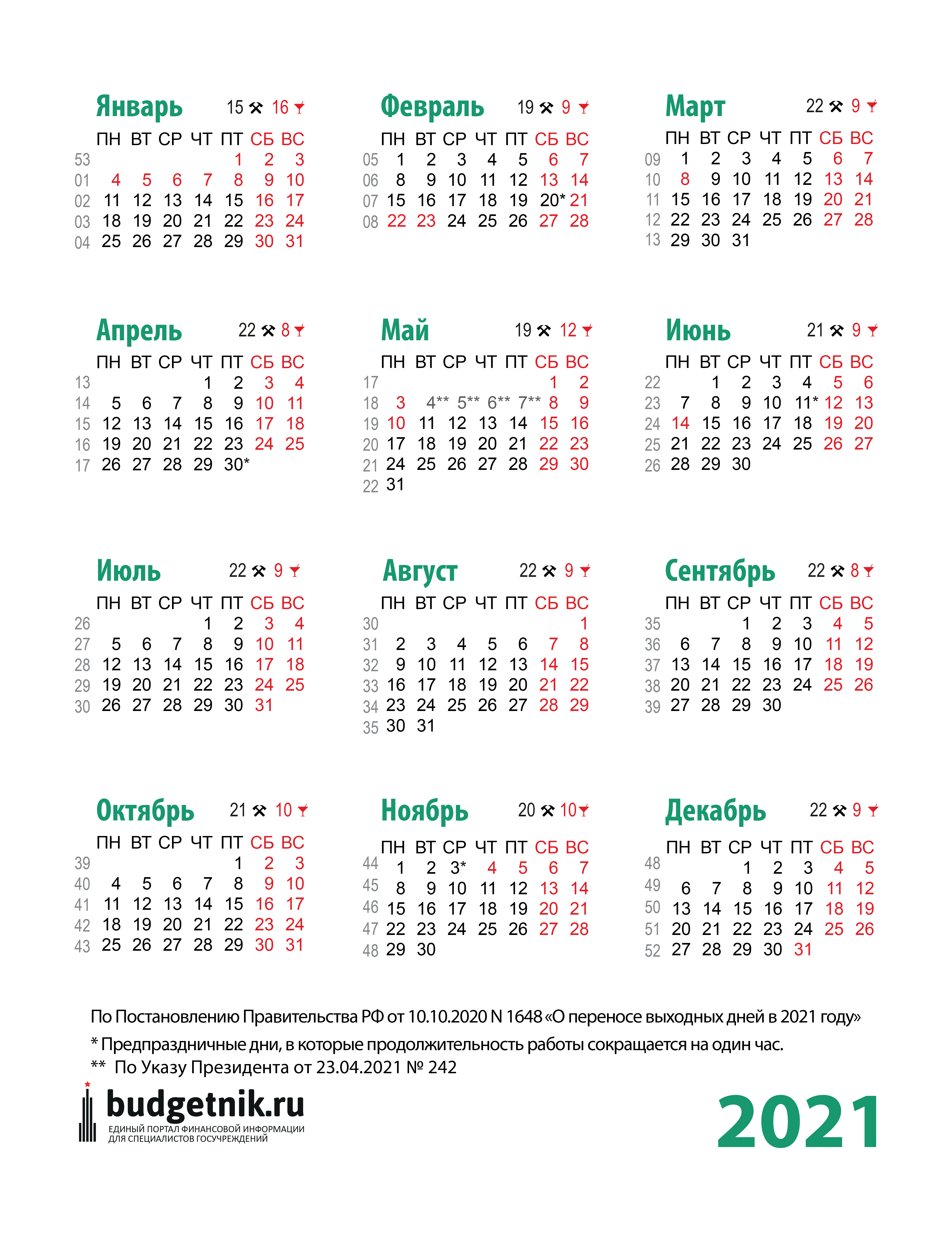 Январь 15 16

| | ПН | ВТ | СР | ЧТ | ПТ | СБ | ВС |
|---|---|---|---|---|---|---|---|
| 53 | | | | | 1 | 2 | 3 |
| 01 | 4 | 5 | 6 | 7 | 8 | 9 | 10 |
| 02 | 11 | 12 | 13 | 14 | 15 | 16 | 17 |
| 03 | 18 | 19 | 20 | 21 | 22 | 23 | 24 |
| 04 | 25 | 26 | 27 | 28 | 29 | 30 | 31 |

Февраль 19 9

| | ПН | ВТ | СР | ЧТ | ПТ | СБ | ВС |
|---|---|---|---|---|---|---|---|
| 05 | 1 | 2 | 3 | 4 | 5 | 6 | 7 |
| 06 | 8 | 9 | 10 | 11 | 12 | 13 | 14 |
| 07 | 15 | 16 | 17 | 18 | 19 | 20* | 21 |
| 08 | 22 | 23 | 24 | 25 | 26 | 27 | 28 |

Март 22 9

| | ПН | ВТ | СР | ЧТ | ПТ | СБ | ВС |
|---|---|---|---|---|---|---|---|
| 09 | 1 | 2 | 3 | 4 | 5 | 6 | 7 |
| 10 | 8 | 9 | 10 | 11 | 12 | 13 | 14 |
| 11 | 15 | 16 | 17 | 18 | 19 | 20 | 21 |
| 12 | 22 | 23 | 24 | 25 | 26 | 27 | 28 |
| 13 | 29 | 30 | 31 | | | | |

Апрель 22 8

| | ПН | ВТ | СР | ЧТ | ПТ | СБ | ВС |
|---|---|---|---|---|---|---|---|
| 13 | | | | 1 | 2 | 3 | 4 |
| 14 | 5 | 6 | 7 | 8 | 9 | 10 | 11 |
| 15 | 12 | 13 | 14 | 15 | 16 | 17 | 18 |
| 16 | 19 | 20 | 21 | 22 | 23 | 24 | 25 |
| 17 | 26 | 27 | 28 | 29 | 30* | | |

Май 19 12

| | ПН | ВТ | СР | ЧТ | ПТ | СБ | ВС |
|---|---|---|---|---|---|---|---|
| 17 | | | | | | 1 | 2 |
| 18 | 3 | 4** | 5** | 6** | 7** | 8 | 9 |
| 19 | 10 | 11 | 12 | 13 | 14 | 15 | 16 |
| 20 | 17 | 18 | 19 | 20 | 21 | 22 | 23 |
| 21 | 24 | 25 | 26 | 27 | 28 | 29 | 30 |
| 22 | 31 | | | | | | |

Июнь 21 9

| | ПН | ВТ | СР | ЧТ | ПТ | СБ | ВС |
|---|---|---|---|---|---|---|---|
| 22 | | 1 | 2 | 3 | 4 | 5 | 6 |
| 23 | 7 | 8 | 9 | 10 | 11* | 12 | 13 |
| 24 | 14 | 15 | 16 | 17 | 18 | 19 | 20 |
| 25 | 21 | 22 | 23 | 24 | 25 | 26 | 27 |
| 26 | 28 | 29 | 30 | | | | |

Июль 22 9

| | ПН | ВТ | СР | ЧТ | ПТ | СБ | ВС |
|---|---|---|---|---|---|---|---|
| 26 | | | | 1 | 2 | 3 | 4 |
| 27 | 5 | 6 | 7 | 8 | 9 | 10 | 11 |
| 28 | 12 | 13 | 14 | 15 | 16 | 17 | 18 |
| 29 | 19 | 20 | 21 | 22 | 23 | 24 | 25 |
| 30 | 26 | 27 | 28 | 29 | 30 | 31 | |

Август 22 9

| | ПН | ВТ | СР | ЧТ | ПТ | СБ | ВС |
|---|---|---|---|---|---|---|---|
| 30 | | | | | | | 1 |
| 31 | 2 | 3 | 4 | 5 | 6 | 7 | 8 |
| 32 | 9 | 10 | 11 | 12 | 13 | 14 | 15 |
| 33 | 16 | 17 | 18 | 19 | 20 | 21 | 22 |
| 34 | 23 | 24 | 25 | 26 | 27 | 28 | 29 |
| 35 | 30 | 31 | | | | | |

Сентябрь 22 8

| | ПН | ВТ | СР | ЧТ | ПТ | СБ | ВС |
|---|---|---|---|---|---|---|---|
| 35 | | | 1 | 2 | 3 | 4 | 5 |
| 36 | 6 | 7 | 8 | 9 | 10 | 11 | 12 |
| 37 | 13 | 14 | 15 | 16 | 17 | 18 | 19 |
| 38 | 20 | 21 | 22 | 23 | 24 | 25 | 26 |
| 39 | 27 | 28 | 29 | 30 | | | |

Октябрь 21 10

| | ПН | ВТ | СР | ЧТ | ПТ | СБ | ВС |
|---|---|---|---|---|---|---|---|
| 39 | | | | | 1 | 2 | 3 |
| 40 | 4 | 5 | 6 | 7 | 8 | 9 | 10 |
| 41 | 11 | 12 | 13 | 14 | 15 | 16 | 17 |
| 42 | 18 | 19 | 20 | 21 | 22 | 23 | 24 |
| 43 | 25 | 26 | 27 | 28 | 29 | 30 | 31 |

Ноябрь 20 10

| | ПН | ВТ | СР | ЧТ | ПТ | СБ | ВС |
|---|---|---|---|---|---|---|---|
| 44 | 1 | 2 | 3* | 4 | 5 | 6 | 7 |
| 45 | 8 | 9 | 10 | 11 | 12 | 13 | 14 |
| 46 | 15 | 16 | 17 | 18 | 19 | 20 | 21 |
| 47 | 22 | 23 | 24 | 25 | 26 | 27 | 28 |
| 48 | 29 | 30 | | | | | |

Декабрь 22 9

| | ПН | ВТ | СР | ЧТ | ПТ | СБ | ВС |
|---|---|---|---|---|---|---|---|
| 48 | | | 1 | 2 | 3 | 4 | 5 |
| 49 | 6 | 7 | 8 | 9 | 10 | 11 | 12 |
| 50 | 13 | 14 | 15 | 16 | 17 | 18 | 19 |
| 51 | 20 | 21 | 22 | 23 | 24 | 25 | 26 |
| 52 | 27 | 28 | 29 | 30 | 31 | | |

По Постановлению Правительства РФ от 10.10.2020 N 1648 «О переносе выходных дней в 2021 году»

* Предпраздничные дни, в которые продолжительность работы сокращается на один час.

** По Указу Президента от 23.04.2021 № 242

budgetnik.ru
ЕДИНЫЙ ПОРТАЛ ФИНАНСОВОЙ ИНФОРМАЦИИ ДЛЯ СПЕЦИАЛИСТОВ ГОСУЧРЕЖДЕНИЙ

2021